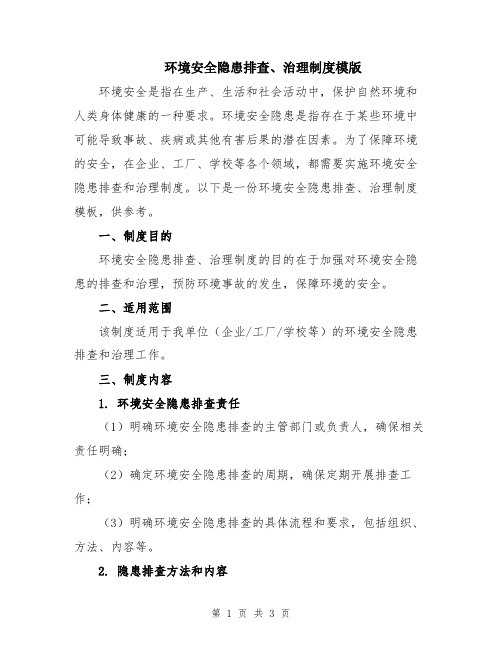 环境安全隐患排查、治理制度模版

环境安全是指在生产、生活和社会活动中，保护自然环境和人类身体健康的一种要求。环境安全隐患是指存在于某些环境中可能导致事故、疾病或其他有害后果的潜在因素。为了保障环境的安全，在企业、工厂、学校等各个领域，都需要实施环境安全隐患排查和治理制度。以下是一份环境安全隐患排查、治理制度模板，供参考。

一、制度目的

环境安全隐患排查、治理制度的目的在于加强对环境安全隐患的排查和治理，预防环境事故的发生，保障环境的安全。

二、适用范围

该制度适用于我单位（企业/工厂/学校等）的环境安全隐患排查和治理工作。

三、制度内容

1. 环境安全隐患排查责任

（1）明确环境安全隐患排查的主管部门或负责人，确保相关责任明确；

（2）确定环境安全隐患排查的周期，确保定期开展排查工作；

（3）明确环境安全隐患排查的具体流程和要求，包括组织、方法、内容等。

2. 隐患排查方法和内容

第 1 页 共 3 页